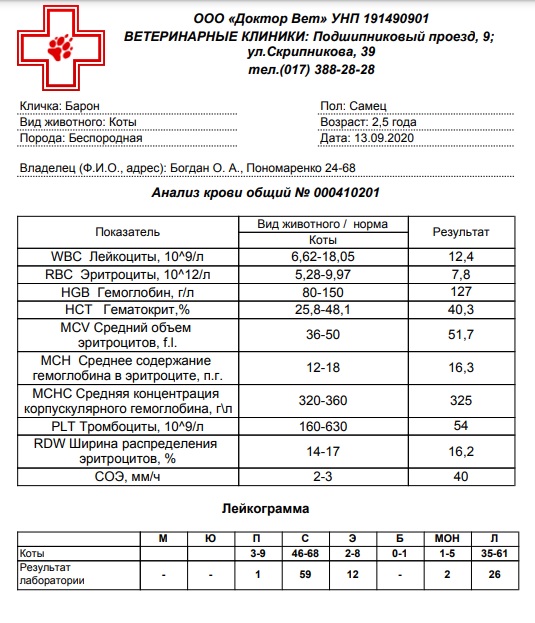 ООО «Доктор Вет» УНП 191490901
ВЕТЕРИНАРНЫЕ КЛИНИКИ: Подшипниковый проезд, 9;
ул.Скрипникова, 39
тел.(017) 388-28-28

Кличка: Барон
Вид животного: Коты
Порода: Беспородная

Пол: Самец
Возраст: 2,5 года
Дата: 13.09.2020

Владелец (Ф.И.О., адрес): Богдан О. А., Пономаренко 24-68

Анализ крови общий № 000410201

| Показатель | Вид животного / норма Коты | Результат |
|---|---|---|
| WBC Лейкоциты, 10^9/л | 6,62-18,05 | 12,4 |
| RBC Эритроциты, 10^12/л | 5,28-9,97 | 7,8 |
| HGB Гемоглобин, г/л | 80-150 | 127 |
| HCT Гематокрит,% | 25,8-48,1 | 40,3 |
| MCV Средний объем эритроцитов, f.l. | 36-50 | 51,7 |
| MCH Среднее содержание гемоглобина в эритроците, п.г. | 12-18 | 16,3 |
| MCHC Средняя концентрация корпускулярного гемоглобина, г\л | 320-360 | 325 |
| PLT Тромбоциты, 10^9/л | 160-630 | 54 |
| RDW Ширина распределения эритроцитов, % | 14-17 | 16,2 |
| СОЭ, мм/ч | 2-3 | 40 |

Лейкограмма

| | М | Ю | П | С | Э | Б | МОН | Л |
|---|---|---|---|---|---|---|---|---|
| Коты | | | 3-9 | 46-68 | 2-8 | 0-1 | 1-5 | 35-61 |
| Результат лаборатории | - | - | 1 | 59 | 12 | - | 2 | 26 |